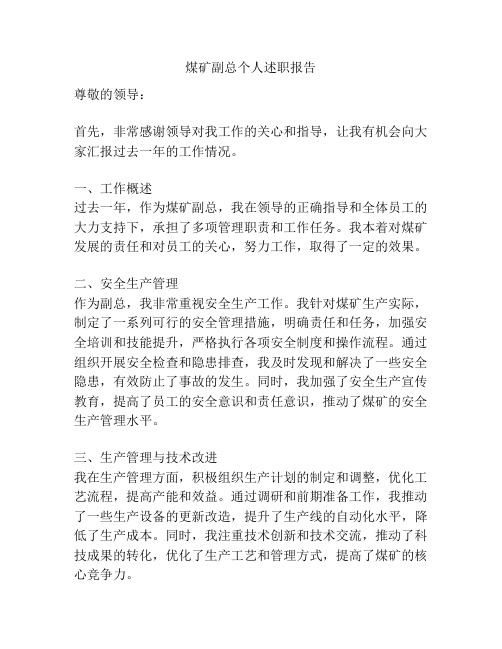 煤矿副总个人述职报告

尊敬的领导：

首先，非常感谢领导对我工作的关心和指导，让我有机会向大家汇报过去一年的工作情况。

一、工作概述
过去一年，作为煤矿副总，我在领导的正确指导和全体员工的大力支持下，承担了多项管理职责和工作任务。我本着对煤矿发展的责任和对员工的关心，努力工作，取得了一定的效果。

二、安全生产管理
作为副总，我非常重视安全生产工作。我针对煤矿生产实际，制定了一系列可行的安全管理措施，明确责任和任务，加强安全培训和技能提升，严格执行各项安全制度和操作流程。通过组织开展安全检查和隐患排查，我及时发现和解决了一些安全隐患，有效防止了事故的发生。同时，我加强了安全生产宣传教育，提高了员工的安全意识和责任意识，推动了煤矿的安全生产管理水平。

三、生产管理与技术改进
我在生产管理方面，积极组织生产计划的制定和调整，优化工艺流程，提高产能和效益。通过调研和前期准备工作，我推动了一些生产设备的更新改造，提升了生产线的自动化水平，降低了生产成本。同时，我注重技术创新和技术交流，推动了科技成果的转化，优化了生产工艺和管理方式，提高了煤矿的核心竞争力。